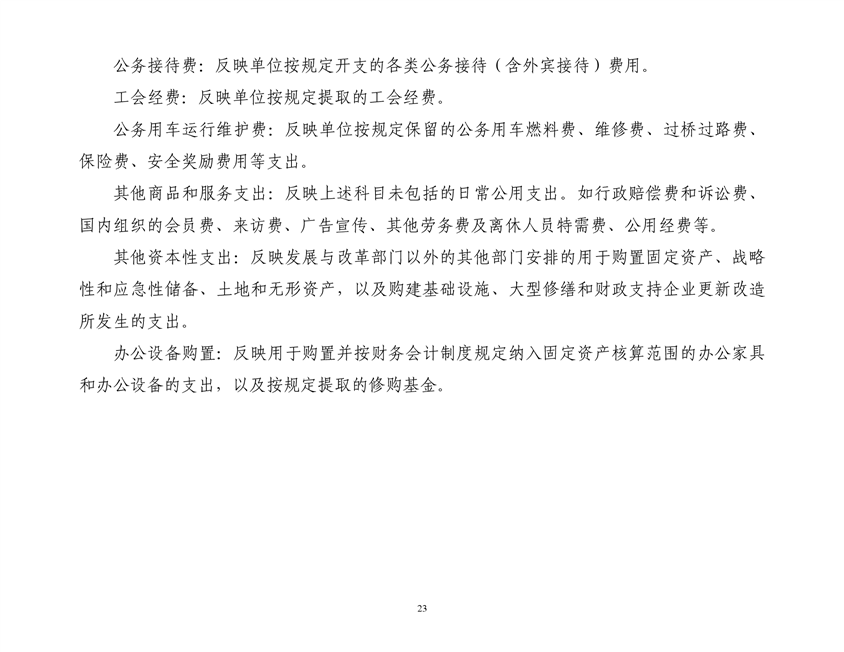 公务接待费：反映单位按规定开支的各类公务接待（含外宾接待）费用。

工会经费：反映单位按规定提取的工会经费。

公务用车运行维护费：反映单位按规定保留的公务用车燃料费、维修费、过桥过路费、保险费、安全奖励费用等支出。

其他商品和服务支出：反映上述科目未包括的日常公用支出。如行政赔偿费和诉讼费、国内组织的会员费、来访费、广告宣传、其他劳务费及离休人员特需费、公用经费等。

其他资本性支出：反映发展与改革部门以外的其他部门安排的用于购置固定资产、战略性和应急性储备、土地和无形资产，以及购建基础设施、大型修缮和财政支持企业更新改造所发生的支出。

办公设备购置：反映用于购置并按财务会计制度规定纳入固定资产核算范围的办公家具和办公设备的支出，以及按规定提取的修购基金。

23